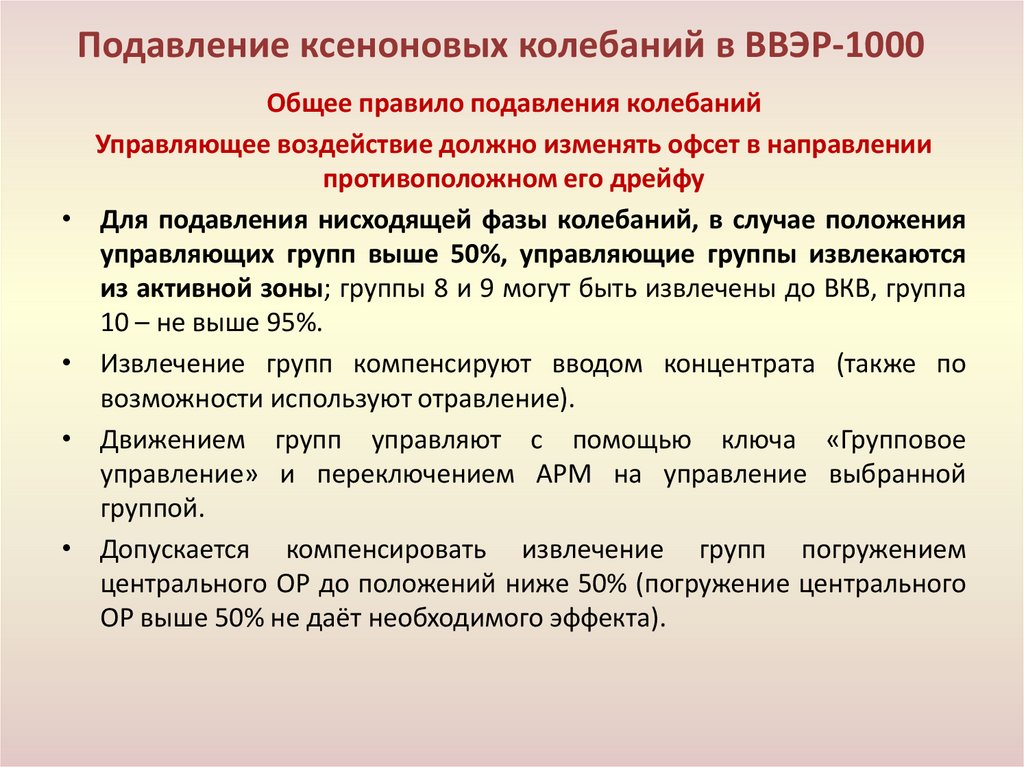 Подавление ксеноновых колебаний в ВВЭР-1000

Общее правило подавления колебаний

Управляющее воздействие должно изменять офсет в направлении противоположном его дрейфу

• Для подавления нисходящей фазы колебаний, в случае положения управляющих групп выше 50%, управляющие группы извлекаются из активной зоны; группы 8 и 9 могут быть извлечены до ВКВ, группа 10 – не выше 95%.

• Извлечение групп компенсируют вводом концентрата (также по возможности используют отравление).

• Движением групп управляют с помощью ключа «Групповое управление» и переключением АРМ на управление выбранной группой.

• Допускается компенсировать извлечение групп погружением центрального ОР до положений ниже 50% (погружение центрального ОР выше 50% не даёт необходимого эффекта).